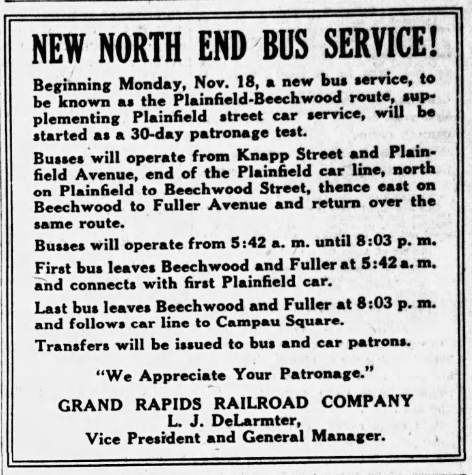 NEW NORTH END BUS SERVICE!

Beginning Monday, Nov. 18, a new bus service, to be known as the Plainfield-Beechwood route, supplementing Plainfield street car service, will be started as a 30-day patronage test.

Busses will operate from Knapp Street and Plainfield Avenue, end of the Plainfield car line, north on Plainfield to Beechwood Street, thence east on Beechwood to Fuller Avenue and return over the same route.

Busses will operate from 5:42 a. m. until 8:03 p. m.

First bus leaves Beechwood and Fuller at 5:42 a. m. and connects with first Plainfield car.

Last bus leaves Beechwood and Fuller at 8:03 p. m. and follows car line to Campau Square.

Transfers will be issued to bus and car patrons.

"We Appreciate Your Patronage."

GRAND RAPIDS RAILROAD COMPANY
L. J. DeLarmter,
Vice President and General Manager.